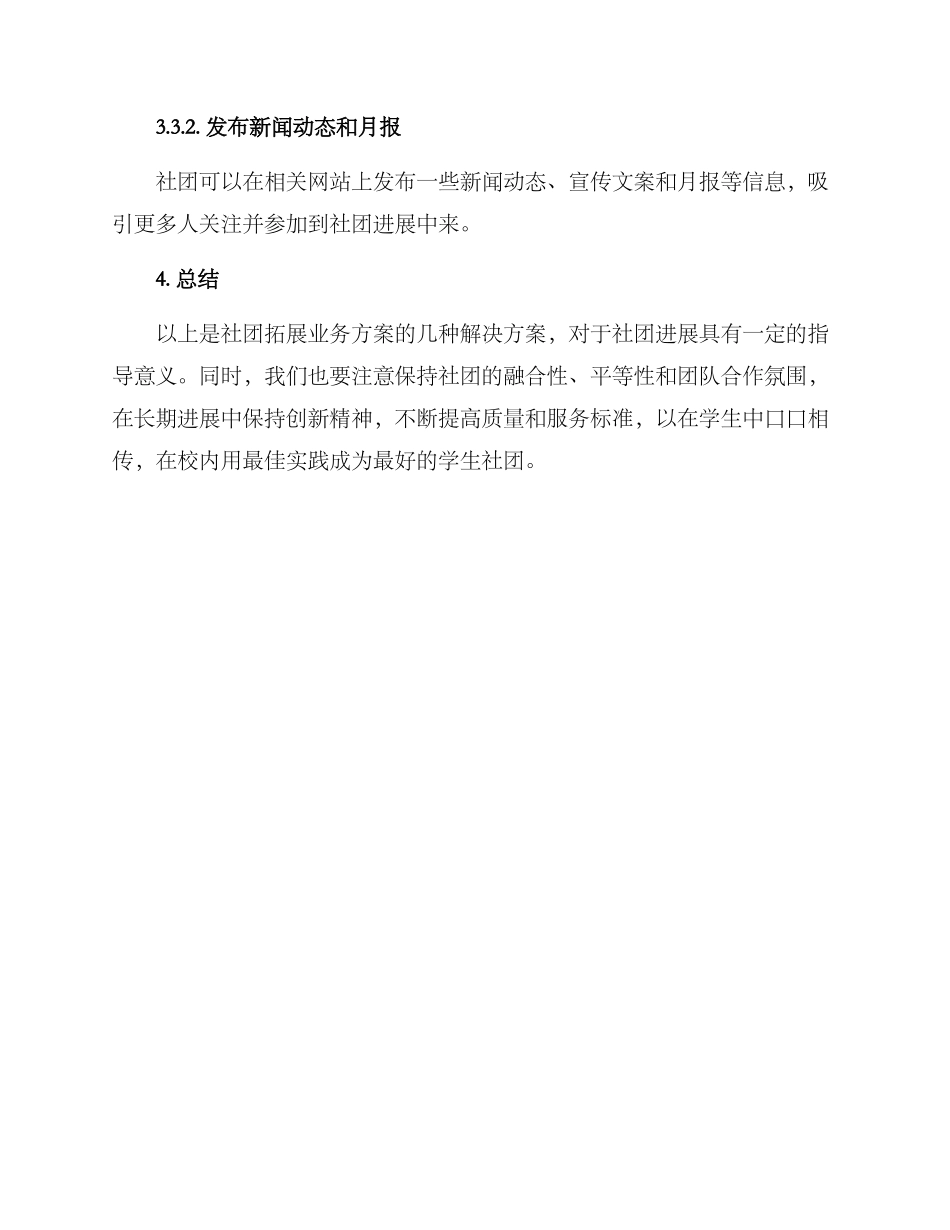 3.3.2. 发布新闻动态和月报

社团可以在相关网站上发布一些新闻动态、宣传文案和月报等信息，吸引更多人关注并参加到社团进展中来。

4. 总结

以上是社团拓展业务方案的几种解决方案，对于社团进展具有一定的指导意义。同时，我们也要注意保持社团的融合性、平等性和团队合作氛围，在长期进展中保持创新精神，不断提高质量和服务标准，以在学生中口口相传，在校内用最佳实践成为最好的学生社团。